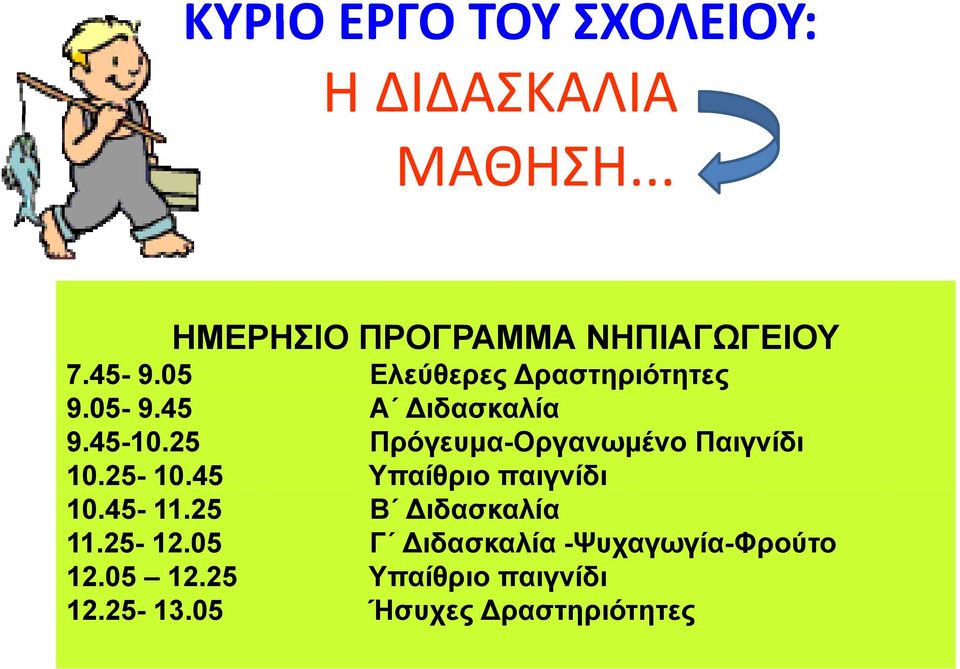 ΚΥΡΙΟ ΕΡΓΟ ΤΟΥ ΣΧΟΛΕΙΟΥ:
Η ΔΙΔΑΣΚΑΛΙΑ
ΜΑΘΗΣΗ...

ΗΜΕΡΗΣΙΟ ΠΡΟΓΡΑΜΜΑ ΝΗΠΙΑΓΩΓΕΙΟΥ

| | |
|---|---|
| 7.45- 9.05 | Ελεύθερες Δραστηριότητες |
| 9.05- 9.45 | Α΄ Διδασκαλία |
| 9.45-10.25 | Πρόγευμα-Οργανωμένο Παιγνίδι |
| 10.25- 10.45 | Υπαίθριο παιγνίδι |
| 10.45- 11.25 | Β΄ Διδασκαλία |
| 11.25- 12.05 | Γ΄ Διδασκαλία -Ψυχαγωγία-Φρούτο |
| 12.05 – 12.25 | Υπαίθριο παιγνίδι |
| 12.25- 13.05 | Ήσυχες Δραστηριότητες |